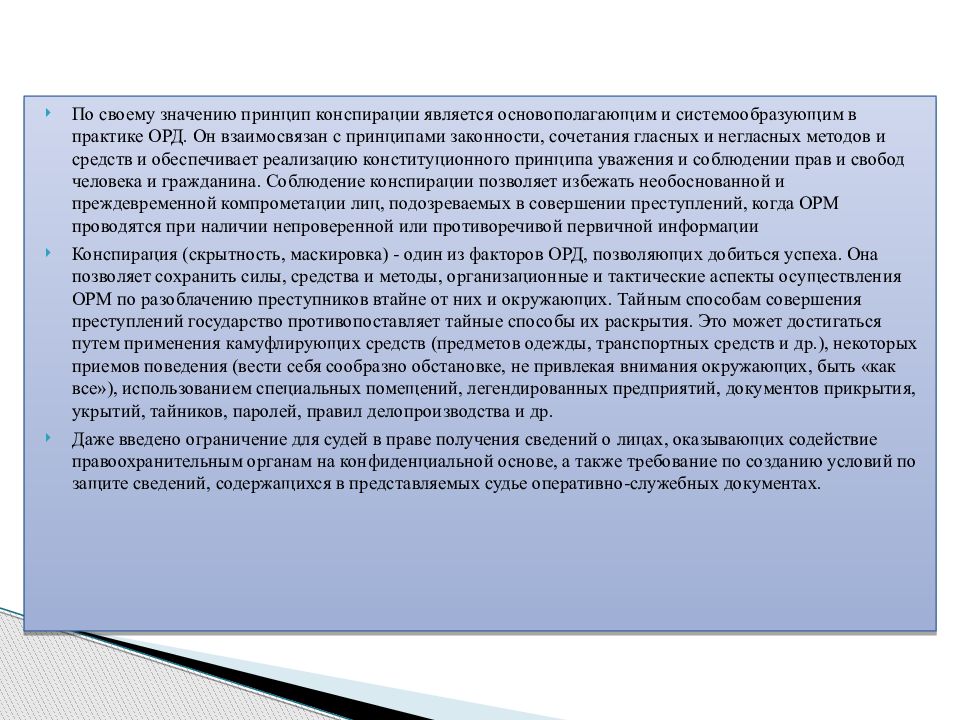 По своему значению принцип конспирации является основополагающим и системообразующим в практике ОРД. Он взаимосвязан с принципами законности, сочетания гласных и негласных методов и средств и обеспечивает реализацию конституционного принципа уважения и соблюдении прав и свобод человека и гражданина. Соблюдение конспирации позволяет избежать необоснованной и преждевременной компрометации лиц, подозреваемых в совершении преступлений, когда ОРМ проводятся при наличии непроверенной или противоречивой первичной информации

Конспирация (скрытность, маскировка) - один из факторов ОРД, позволяющих добиться успеха. Она позволяет сохранить силы, средства и методы, организационные и тактические аспекты осуществления ОРМ по разоблачению преступников втайне от них и окружающих. Тайным способам совершения преступлений государство противопоставляет тайные способы их раскрытия. Это может достигаться путем применения камуфлирующих средств (предметов одежды, транспортных средств и др.), некоторых приемов поведения (вести себя сообразно обстановке, не привлекая внимания окружающих, быть «как все»), использованием специальных помещений, легендированных предприятий, документов прикрытия, укрытий, тайников, паролей, правил делопроизводства и др.

Даже введено ограничение для судей в праве получения сведений о лицах, оказывающих содействие правоохранительным органам на конфиденциальной основе, а также требование по созданию условий по защите сведений, содержащихся в представляемых судье оперативно-служебных документах.